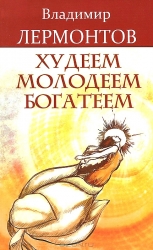 Владимир
ЛЕРМОНТОВ
ХУДЕЕМ
МОЛОДЕЕМ
БОГАТЕЕМ